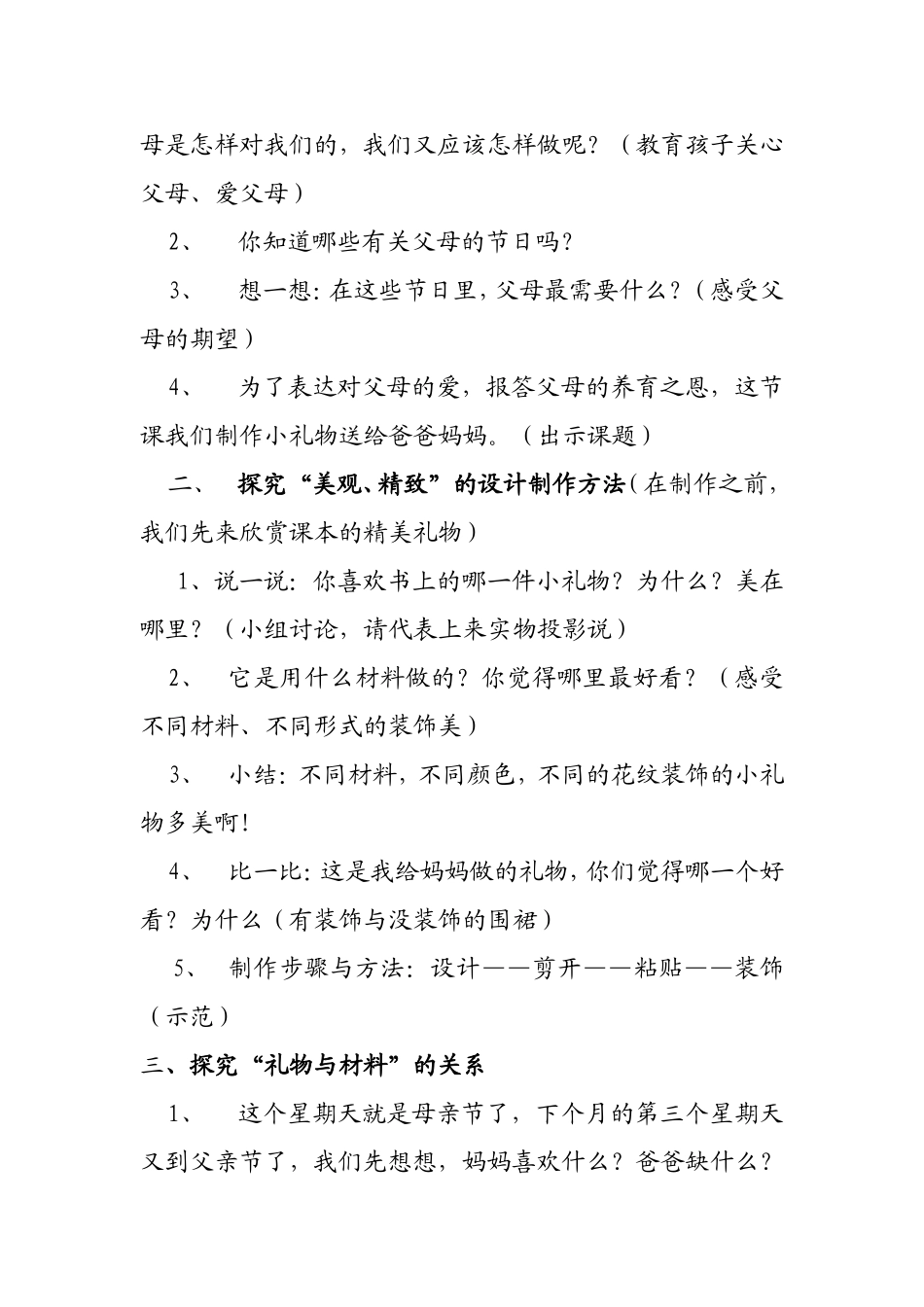 母是怎样对我们的，我们又应该怎样做呢？（教育孩子关心父母、爱父母）

2、 你知道哪些有关父母的节日吗？

3、 想一想：在这些节日里，父母最需要什么？（感受父母的期望）

4、 为了表达对父母的爱，报答父母的养育之恩，这节课我们制作小礼物送给爸爸妈妈。（出示课题）

二、 探究“美观、精致”的设计制作方法（在制作之前，我们先来欣赏课本的精美礼物）

1、说一说：你喜欢书上的哪一件小礼物？为什么？美在哪里？（小组讨论，请代表上来实物投影说）

2、 它是用什么材料做的？你觉得哪里最好看？（感受不同材料、不同形式的装饰美）

3、 小结：不同材料，不同颜色，不同的花纹装饰的小礼物多美啊！

4、 比一比：这是我给妈妈做的礼物，你们觉得哪一个好看？为什么（有装饰与没装饰的围裙）

5、 制作步骤与方法：设计——剪开——粘贴——装饰（示范）

三、探究“礼物与材料”的关系

1、 这个星期天就是母亲节了，下个月的第三个星期天又到父亲节了，我们先想想，妈妈喜欢什么？爸爸缺什么？